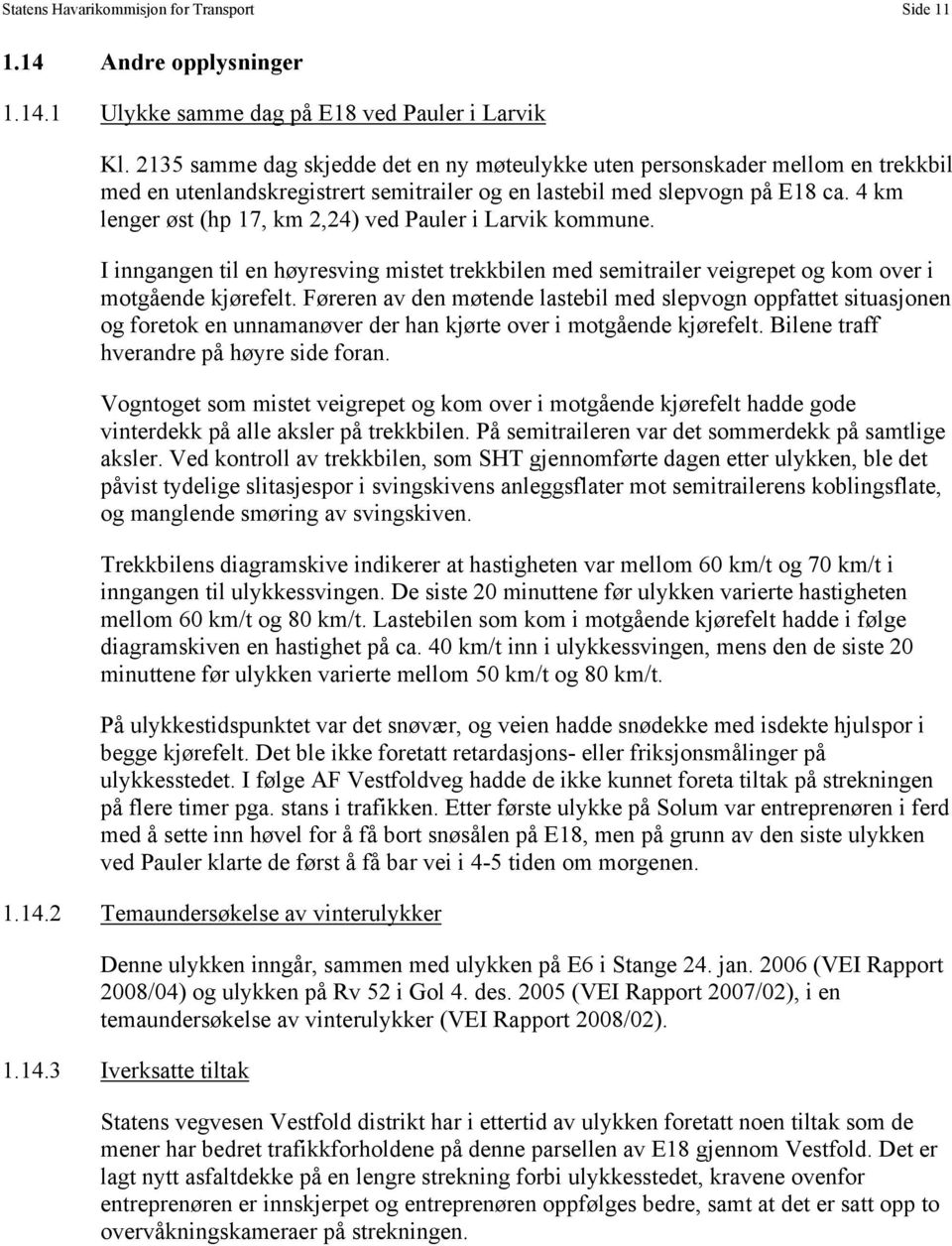 Statens Havarikommisjon for Transport Side 11

1.14 Andre opplysninger

1.14.1 Ulykke samme dag på E18 ved Pauler i Larvik

Kl. 2135 samme dag skjedde det en ny møteulykke uten personskader mellom en trekkbil med en utenlandskregistrert semitrailer og en lastebil med slepvogn på E18 ca. 4 km lenger øst (hp 17, km 2,24) ved Pauler i Larvik kommune.

I inngangen til en høyresving mistet trekkbilen med semitrailer veigrepet og kom over i motgående kjørefelt. Føreren av den møtende lastebil med slepvogn oppfattet situasjonen og foretok en unnamanøver der han kjørte over i motgående kjørefelt. Bilene traff hverandre på høyre side foran.

Vogntoget som mistet veigrepet og kom over i motgående kjørefelt hadde gode vinterdekk på alle aksler på trekkbilen. På semitraileren var det sommerdekk på samtlige aksler. Ved kontroll av trekkbilen, som SHT gjennomførte dagen etter ulykken, ble det påvist tydelige slitasjespor i svingskivens anleggsflater mot semitrailerens koblingsflate, og manglende smøring av svingskiven.

Trekkbilens diagramskive indikerer at hastigheten var mellom 60 km/t og 70 km/t i inngangen til ulykkessvingen. De siste 20 minuttene før ulykken varierte hastigheten mellom 60 km/t og 80 km/t. Lastebilen som kom i motgående kjørefelt hadde i følge diagramskiven en hastighet på ca. 40 km/t inn i ulykkessvingen, mens den de siste 20 minuttene før ulykken varierte mellom 50 km/t og 80 km/t.

På ulykkestidspunktet var det snøvær, og veien hadde snødekke med isdekte hjulspor i begge kjørefelt. Det ble ikke foretatt retardasjons- eller friksjonsmålinger på ulykkesstedet. I følge AF Vestfoldveg hadde de ikke kunnet foreta tiltak på strekningen på flere timer pga. stans i trafikken. Etter første ulykke på Solum var entreprenøren i ferd med å sette inn høvel for å få bort snøsålen på E18, men på grunn av den siste ulykken ved Pauler klarte de først å få bar vei i 4-5 tiden om morgenen.

1.14.2 Temaundersøkelse av vinterulykker

Denne ulykken inngår, sammen med ulykken på E6 i Stange 24. jan. 2006 (VEI Rapport 2008/04) og ulykken på Rv 52 i Gol 4. des. 2005 (VEI Rapport 2007/02), i en temaundersøkelse av vinterulykker (VEI Rapport 2008/02).

1.14.3 Iverksatte tiltak

Statens vegvesen Vestfold distrikt har i ettertid av ulykken foretatt noen tiltak som de mener har bedret trafikkforholdene på denne parsellen av E18 gjennom Vestfold. Det er lagt nytt asfaltdekke på en lengre strekning forbi ulykkesstedet, kravene ovenfor entreprenøren er innskjerpet og entreprenøren oppfølges bedre, samt at det er satt opp to overvåkningskameraer på strekningen.